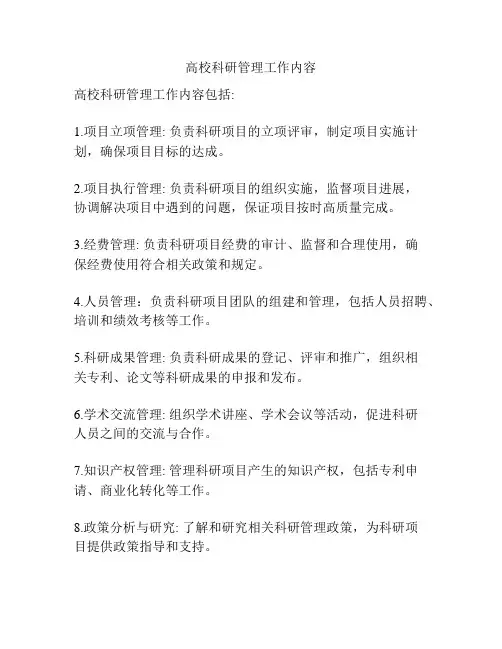 高校科研管理工作内容

高校科研管理工作内容包括:

1.项目立项管理: 负责科研项目的立项评审，制定项目实施计划，确保项目目标的达成。

2.项目执行管理: 负责科研项目的组织实施，监督项目进展，协调解决项目中遇到的问题，保证项目按时高质量完成。

3.经费管理: 负责科研项目经费的审计、监督和合理使用，确保经费使用符合相关政策和规定。

4.人员管理：负责科研项目团队的组建和管理，包括人员招聘、培训和绩效考核等工作。

5.科研成果管理: 负责科研成果的登记、评审和推广，组织相关专利、论文等科研成果的申报和发布。

6.学术交流管理: 组织学术讲座、学术会议等活动，促进科研人员之间的交流与合作。

7.知识产权管理: 管理科研项目产生的知识产权，包括专利申请、商业化转化等工作。

8.政策分析与研究: 了解和研究相关科研管理政策，为科研项目提供政策指导和支持。